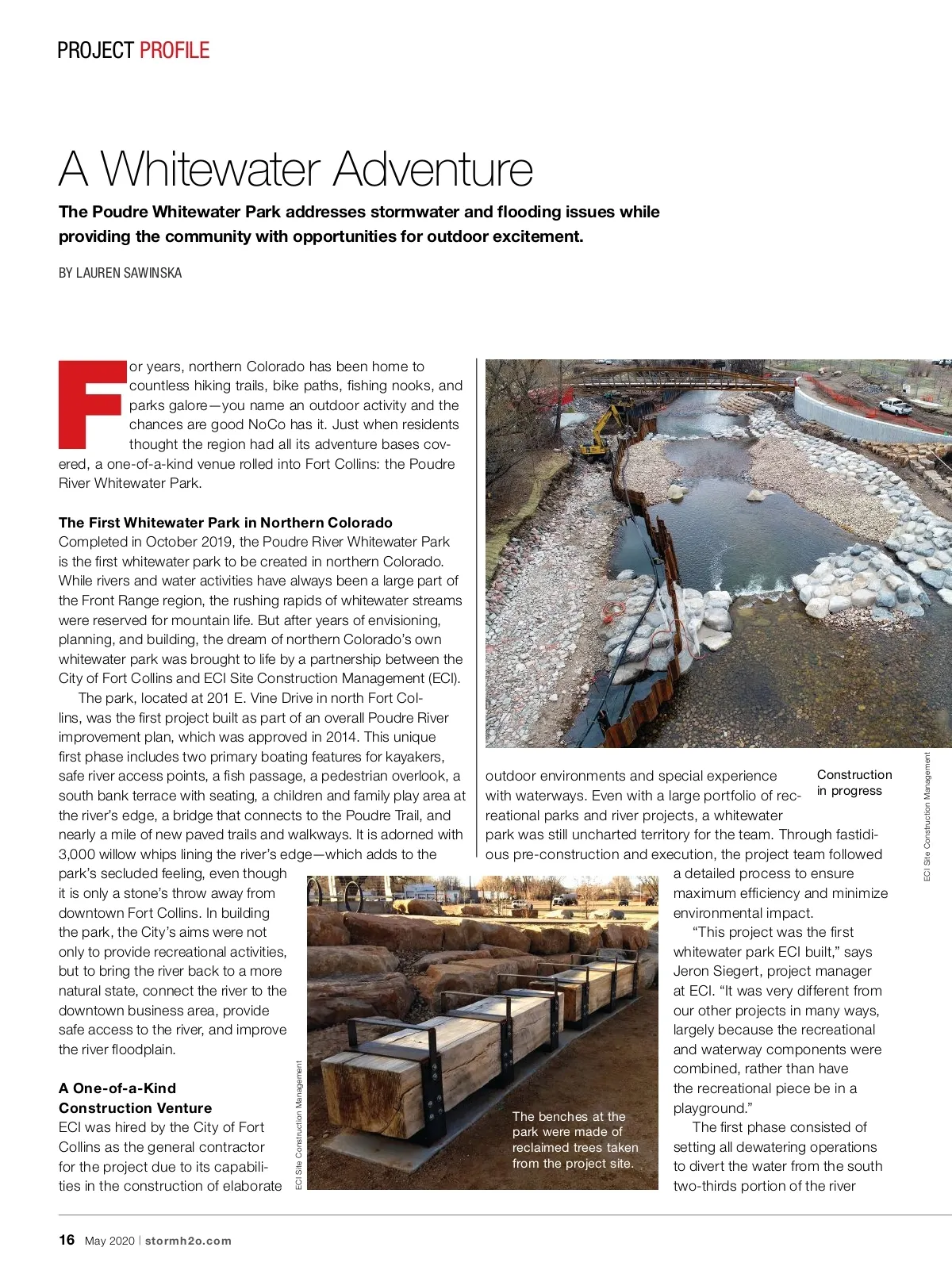 PROJECT PROFILE

A Whitewater Adventure

The Poudre Whitewater Park addresses stormwater and flooding issues while providing the community with opportunities for outdoor excitement.

BY LAUREN SAWINSKA

For years, northern Colorado has been home to countless hiking trails, bike paths, fishing nooks, and parks galore—you name an outdoor activity and the chances are good NoCo has it. Just when residents thought the region had all its adventure bases covered, a one-of-a-kind venue rolled into Fort Collins: the Poudre River Whitewater Park.

The First Whitewater Park in Northern Colorado
Completed in October 2019, the Poudre River Whitewater Park is the first whitewater park to be created in northern Colorado. While rivers and water activities have always been a large part of the Front Range region, the rushing rapids of whitewater streams were reserved for mountain life. But after years of envisioning, planning, and building, the dream of northern Colorado's own whitewater park was brought to life by a partnership between the City of Fort Collins and ECI Site Construction Management (ECI).

The park, located at 201 E. Vine Drive in north Fort Collins, was the first project built as part of an overall Poudre River improvement plan, which was approved in 2014. This unique first phase includes two primary boating features for kayakers, safe river access points, a fish passage, a pedestrian overlook, a south bank terrace with seating, a children and family play area at the river's edge, a bridge that connects to the Poudre Trail, and nearly a mile of new paved trails and walkways. It is adorned with 3,000 willow whips lining the river's edge—which adds to the park's secluded feeling, even though it is only a stone's throw away from downtown Fort Collins. In building the park, the City's aims were not only to provide recreational activities, but to bring the river back to a more natural state, connect the river to the downtown business area, provide safe access to the river, and improve the river floodplain.

A One-of-a-Kind Construction Venture
ECI was hired by the City of Fort Collins as the general contractor for the project due to its capabilities in the construction of elaborate outdoor environments and special experience with waterways. Even with a large portfolio of recreational parks and river projects, a whitewater park was still uncharted territory for the team. Through fastidious pre-construction and execution, the project team followed a detailed process to ensure maximum efficiency and minimize environmental impact.

"This project was the first whitewater park ECI built," says Jeron Siegert, project manager at ECI. "It was very different from our other projects in many ways, largely because the recreational and waterway components were combined, rather than have the recreational piece be in a playground."

The first phase consisted of setting all dewatering operations to divert the water from the south two-thirds portion of the river

Construction in progress

ECI Site Construction Management

The benches at the park were made of reclaimed trees taken from the project site.

ECI Site Construction Management

16 May 2020 | stormh2o.com